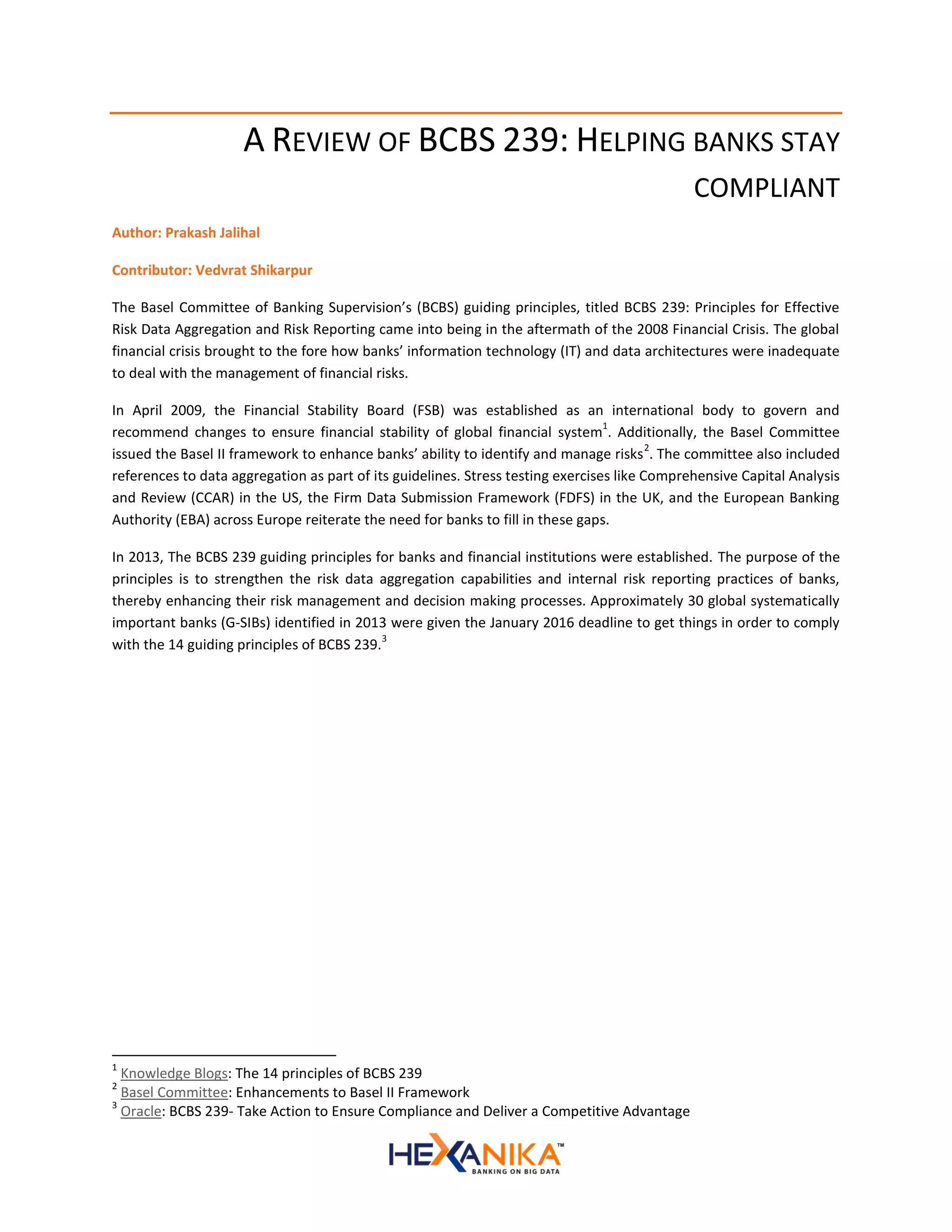 A REVIEW OF BCBS 239: HELPING BANKS STAY COMPLIANT

Author: Prakash Jalihal

Contributor: Vedvrat Shikarpur

The Basel Committee of Banking Supervision's (BCBS) guiding principles, titled BCBS 239: Principles for Effective Risk Data Aggregation and Risk Reporting came into being in the aftermath of the 2008 Financial Crisis. The global financial crisis brought to the fore how banks' information technology (IT) and data architectures were inadequate to deal with the management of financial risks.

In April 2009, the Financial Stability Board (FSB) was established as an international body to govern and recommend changes to ensure financial stability of global financial system$^1$. Additionally, the Basel Committee issued the Basel II framework to enhance banks' ability to identify and manage risks$^2$. The committee also included references to data aggregation as part of its guidelines. Stress testing exercises like Comprehensive Capital Analysis and Review (CCAR) in the US, the Firm Data Submission Framework (FDFS) in the UK, and the European Banking Authority (EBA) across Europe reiterate the need for banks to fill in these gaps.

In 2013, The BCBS 239 guiding principles for banks and financial institutions were established. The purpose of the principles is to strengthen the risk data aggregation capabilities and internal risk reporting practices of banks, thereby enhancing their risk management and decision making processes. Approximately 30 global systematically important banks (G-SIBs) identified in 2013 were given the January 2016 deadline to get things in order to comply with the 14 guiding principles of BCBS 239.$^3$

$^1$ Knowledge Blogs: The 14 principles of BCBS 239
$^2$ Basel Committee: Enhancements to Basel II Framework
$^3$ Oracle: BCBS 239- Take Action to Ensure Compliance and Deliver a Competitive Advantage

HEXANIKA™
BANKING ON BIG DATA